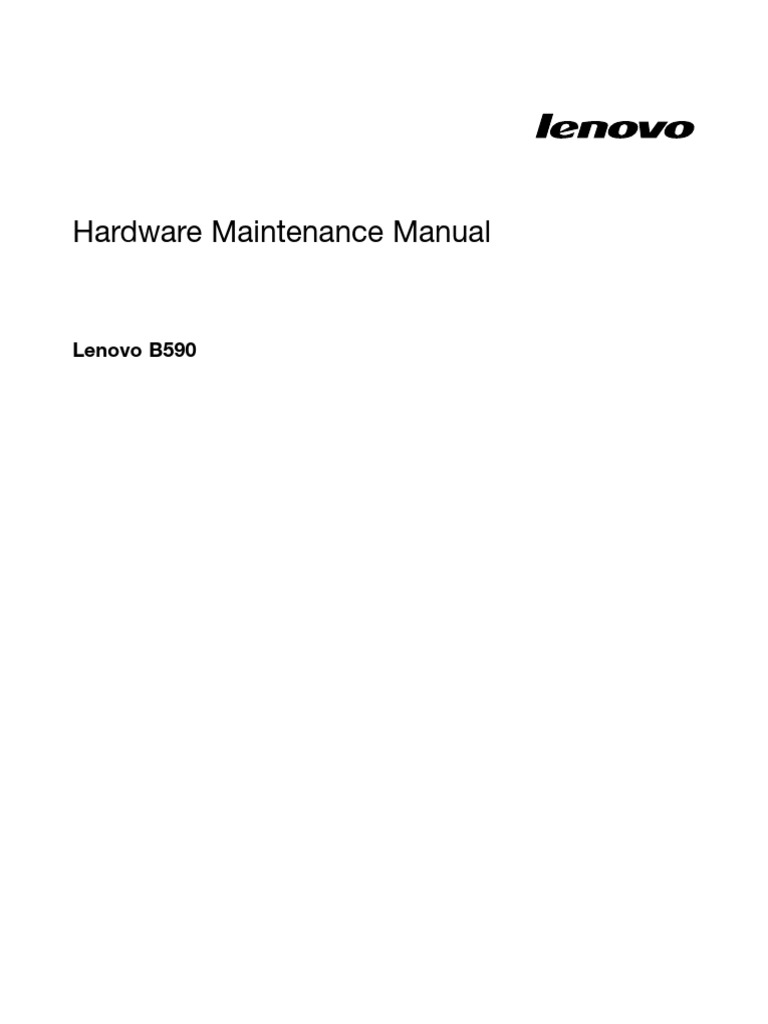 lenovo

Hardware Maintenance Manual

Lenovo B590